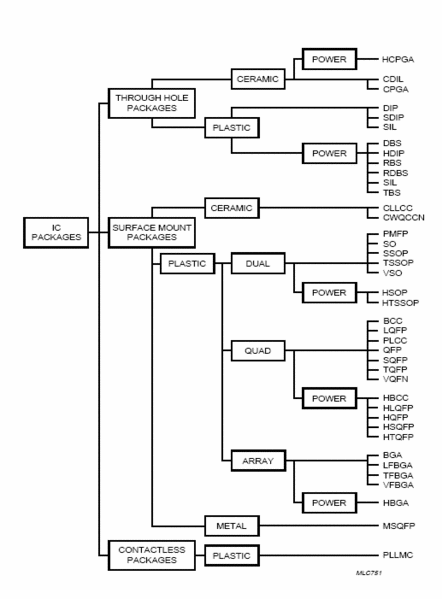 IC PACKAGES

THROUGH HOLE PACKAGES

CERAMIC

POWER

HCPGA

CDIL
CPGA

PLASTIC

DIP
SDIP
SIL

POWER

DBS
HDIP
RBS
RDBS
SIL
TBS

SURFACE MOUNT PACKAGES

CERAMIC

CLLCC
CWQCCN

PLASTIC

DUAL

PMFP
SO
SSOP
TSSOP
VSO

POWER

HSOP
HTSSOP

QUAD

BCC
LQFP
PLCC
QFP
SQFP
TQFP
VQFN

POWER

HBCC
HLQFP
HQFP
HSQFP
HTQFP

ARRAY

BGA
LFBGA
TFBGA
VFBGA

POWER

HBGA

METAL

MSQFP

CONTACTLESS PACKAGES

PLASTIC

PLLMC

MLC751